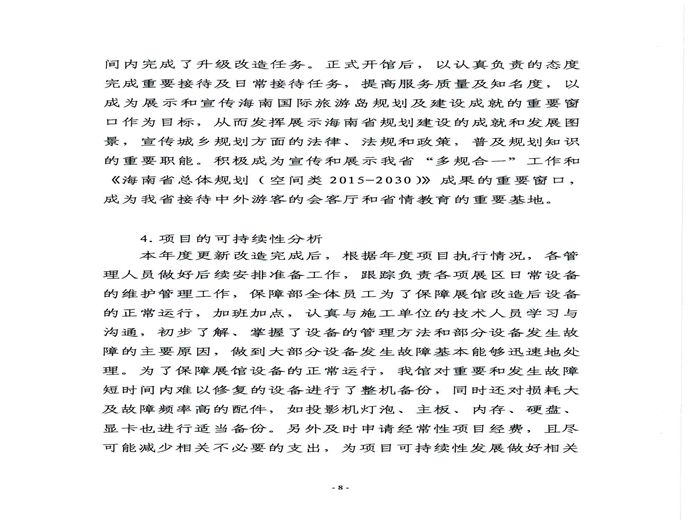 间内完成了升级改造任务。正式开馆后，以认真负责的态度完成重要接待及日常接待任务，提高服务质量及知名度，以成为展示和宣传海南国际旅游岛规划及建设成就的重要窗口作为目标，从而发挥展示海南省规划建设的成就和发展图景，宣传城乡规划方面的法律、法规和政策，普及规划知识的重要职能。积极成为宣传和展示我省“多规合一”工作和《海南省总体规划（空间类 2015-2030）》成果的重要窗口，成为我省接待中外游客的会客厅和省情教育的重要基地。

4. 项目的可持续性分析

本年度更新改造完成后，根据年度项目执行情况，各管理人员做好后续安排准备工作，跟踪负责各项展区日常设备的维护管理工作，保障部全体员工为了保障展馆改造后设备的正常运行，加班加点，认真与施工单位的技术人员学习与沟通，初步了解、掌握了设备的管理方法和部分设备发生故障的主要原因，做到大部分设备发生故障基本能够迅速地处理。为了保障展馆设备的正常运行，我馆对重要和发生故障短时间内难以修复的设备进行了整机备份，同时还对损耗大及故障频率高的配件，如投影机灯泡、主板、内存、硬盘、显卡也进行适当备份。另外及时申请经常性项目经费，且尽可能减少相关不必要的支出，为项目可持续性发展做好相关

- 8 -